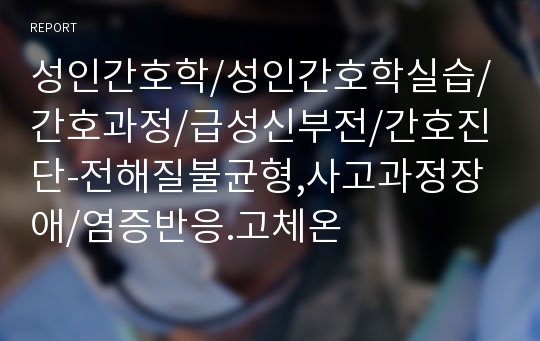 REPORT

성인간호학/성인간호학실습/간호과정/급성신부전/간호진단-전해질불균형,사고과정장애/염증반응.고체온